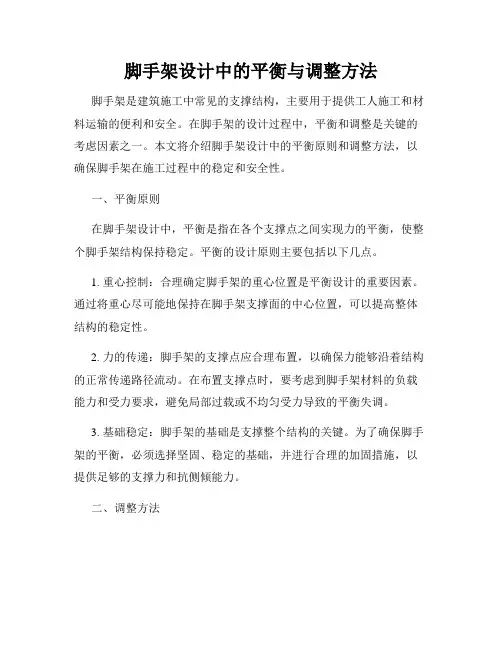 脚手架设计中的平衡与调整方法

脚手架是建筑施工中常见的支撑结构，主要用于提供工人施工和材料运输的便利和安全。在脚手架的设计过程中，平衡和调整是关键的考虑因素之一。本文将介绍脚手架设计中的平衡原则和调整方法，以确保脚手架在施工过程中的稳定和安全性。

一、平衡原则

在脚手架设计中，平衡是指在各个支撑点之间实现力的平衡，使整个脚手架结构保持稳定。平衡的设计原则主要包括以下几点。

1. 重心控制：合理确定脚手架的重心位置是平衡设计的重要因素。通过将重心尽可能地保持在脚手架支撑面的中心位置，可以提高整体结构的稳定性。

2. 力的传递：脚手架的支撑点应合理布置，以确保力能够沿着结构的正常传递路径流动。在布置支撑点时，要考虑到脚手架材料的负载能力和受力要求，避免局部过载或不均匀受力导致的平衡失调。

3. 基础稳定：脚手架的基础是支撑整个结构的关键。为了确保脚手架的平衡，必须选择坚固、稳定的基础，并进行合理的加固措施，以提供足够的支撑力和抗侧倾能力。

二、调整方法